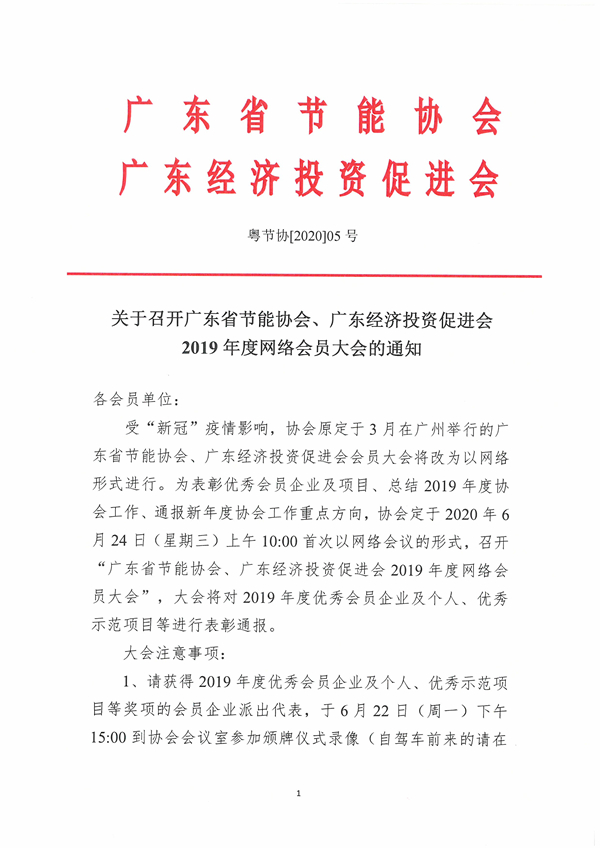 广东省节能协会
广东经济投资促进会

粤节协[2020]05 号

关于召开广东省节能协会、广东经济投资促进会
2019 年度网络会员大会的通知

各会员单位：

受“新冠”疫情影响，协会原定于 3 月在广州举行的广东省节能协会、广东经济投资促进会会员大会将改为以网络形式进行。为表彰优秀会员企业及项目、总结 2019 年度协会工作、通报新年度协会工作重点方向，协会定于 2020 年 6 月 24 日（星期三）上午 10:00 首次以网络会议的形式，召开“广东省节能协会、广东经济投资促进会 2019 年度网络会员大会”，大会将对 2019 年度优秀会员企业及个人、优秀示范项目等进行表彰通报。

大会注意事项：

1、请获得 2019 年度优秀会员企业及个人、优秀示范项目等奖项的会员企业派出代表，于 6 月 22 日（周一）下午 15:00 到协会会议室参加颁牌仪式录像（自驾车前来的请在

1